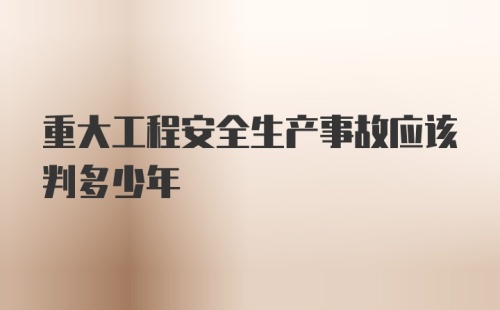 重大工程安全生产事故应该判多少年